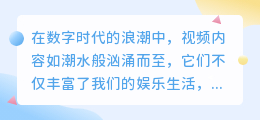 在数字时代的浪潮中，视频内容如潮水般汹涌而至，它们不仅丰富了我们的娱乐生活，...